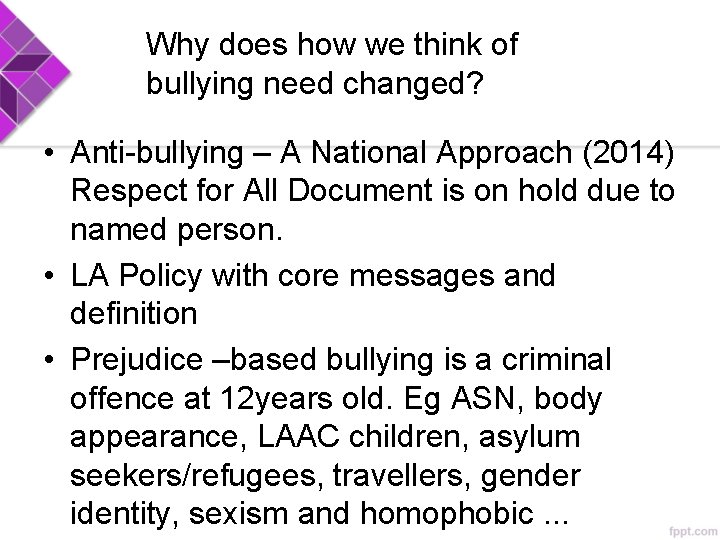 Why does how we think of bullying need changed?

• Anti-bullying – A National Approach (2014) Respect for All Document is on hold due to named person.

• LA Policy with core messages and definition

• Prejudice –based bullying is a criminal offence at 12years old. Eg ASN, body appearance, LAAC children, asylum seekers/refugees, travellers, gender identity, sexism and homophobic ...

fppt.com